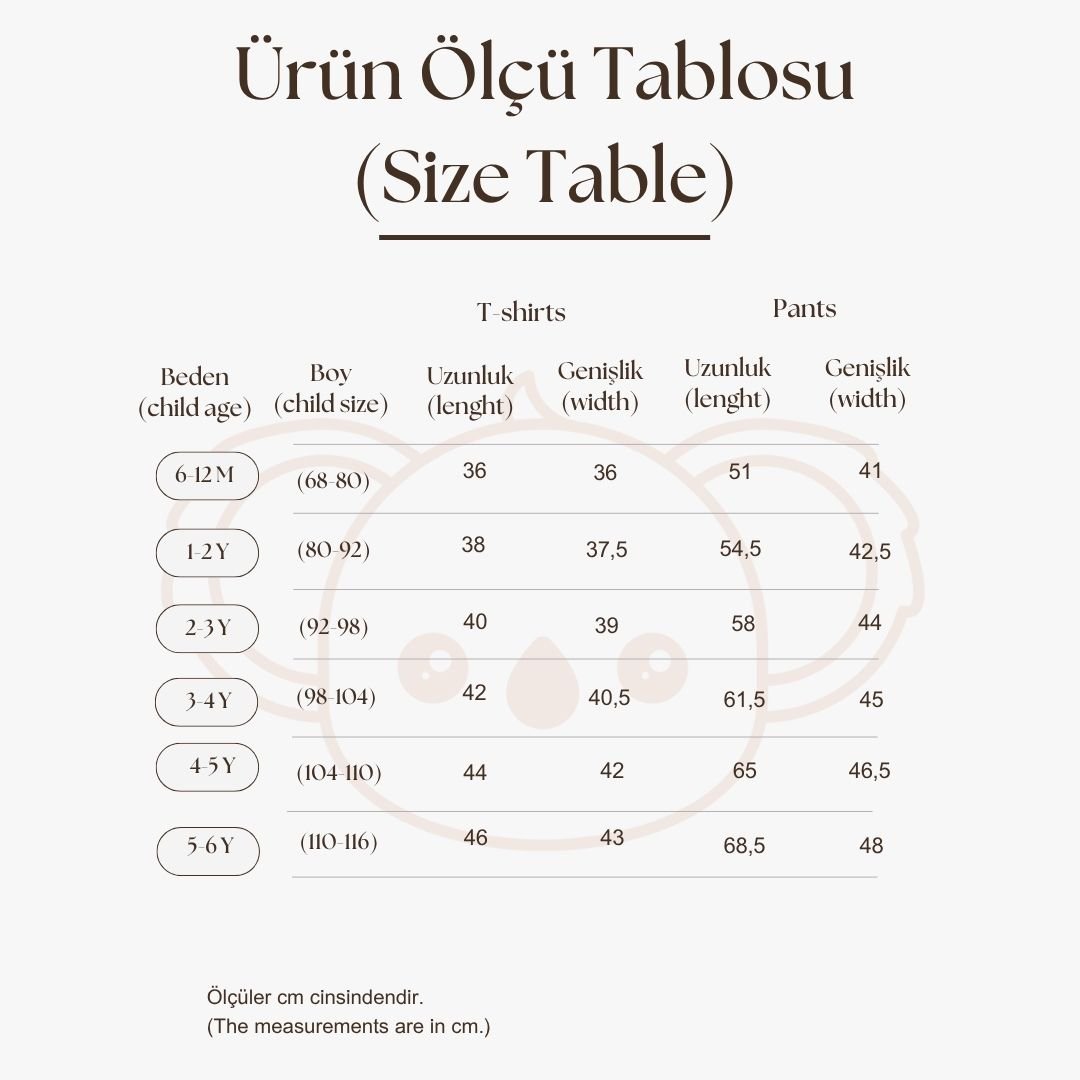 Ürün Ölçü Tablosu
(Size Table)

| | | T-shirts | | Pants | |
|---|---|---|---|---|---|
| Beden (child age) | Boy (child size) | Uzunluk (lenght) | Genişlik (width) | Uzunluk (lenght) | Genişlik (width) |
| 6-12 M | (68-80) | 36 | 36 | 51 | 41 |
| 1-2 Y | (80-92) | 38 | 37,5 | 54,5 | 42,5 |
| 2-3 Y | (92-98) | 40 | 39 | 58 | 44 |
| 3-4 Y | (98-104) | 42 | 40,5 | 61,5 | 45 |
| 4-5 Y | (104-110) | 44 | 42 | 65 | 46,5 |
| 5-6 Y | (110-116) | 46 | 43 | 68,5 | 48 |

Ölçüler cm cinsindendir.
(The measurements are in cm.)